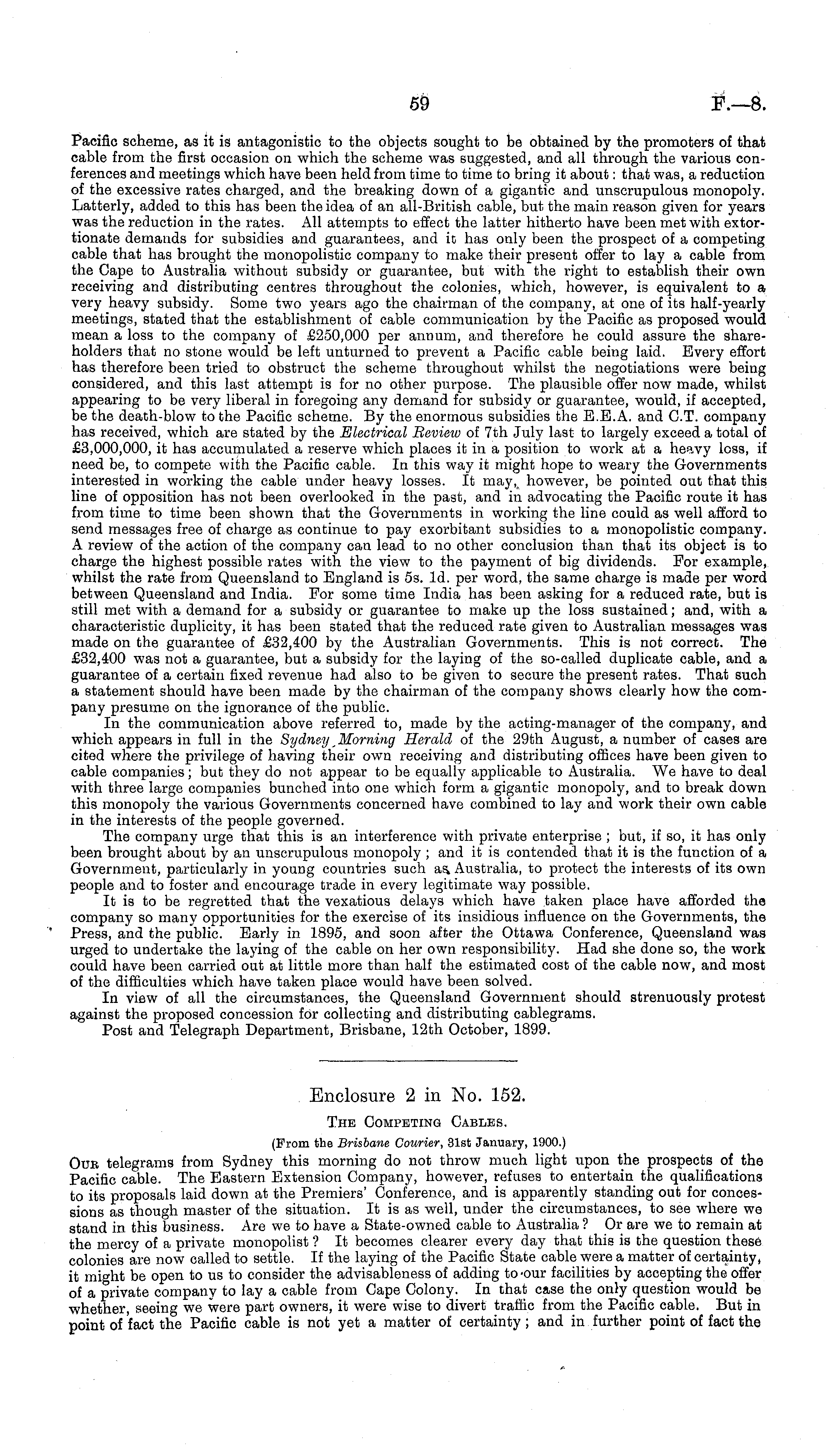 59 F.—8.

Pacific scheme, as it is antagonistic to the objects sought to be obtained by the promoters of that cable from the first occasion on which the scheme was suggested, and all through the various conferences and meetings which have been held from time to time to bring it about: that was, a reduction of the excessive rates charged, and the breaking down of a gigantic and unscrupulous monopoly. Latterly, added to this has been the idea of an all-British cable, but the main reason given for years was the reduction in the rates. All attempts to effect the latter hitherto have been met with extortionate demands for subsidies and guarantees, and it has only been the prospect of a competing cable that has brought the monopolistic company to make their present offer to lay a cable from the Cape to Australia without subsidy or guarantee, but with the right to establish their own receiving and distributing centres throughout the colonies, which, however, is equivalent to a very heavy subsidy. Some two years ago the chairman of the company, at one of its half-yearly meetings, stated that the establishment of cable communication by the Pacific as proposed would mean a loss to the company of £250,000 per annum, and therefore he could assure the shareholders that no stone would be left unturned to prevent a Pacific cable being laid. Every effort has therefore been tried to obstruct the scheme throughout whilst the negotiations were being considered, and this last attempt is for no other purpose. The plausible offer now made, whilst appearing to be very liberal in foregoing any demand for subsidy or guarantee, would, if accepted, be the death-blow to the Pacific scheme. By the enormous subsidies the E.E.A. and C.T. company has received, which are stated by the Electrical Review of 7th July last to largely exceed a total of £3,000,000, it has accumulated a reserve which places it in a position to work at a heavy loss, if need be, to compete with the Pacific cable. In this way it might hope to weary the Governments interested in working the cable under heavy losses. It may, however, be pointed out that this line of opposition has not been overlooked in the past, and in advocating the Pacific route it has from time to time been shown that the Governments in working the line could as well afford to send messages free of charge as continue to pay exorbitant subsidies to a monopolistic company. A review of the action of the company can lead to no other conclusion than that its object is to charge the highest possible rates with the view to the payment of big dividends. For example, whilst the rate from Queensland to England is 5s. 1d. per word, the same charge is made per word between Queensland and India. For some time India has been asking for a reduced rate, but is still met with a demand for a subsidy or guarantee to make up the loss sustained; and, with a characteristic duplicity, it has been stated that the reduced rate given to Australian messages was made on the guarantee of £32,400 by the Australian Governments. This is not correct. The £32,400 was not a guarantee, but a subsidy for the laying of the so-called duplicate cable, and a guarantee of a certain fixed revenue had also to be given to secure the present rates. That such a statement should have been made by the chairman of the company shows clearly how the company presume on the ignorance of the public.

In the communication above referred to, made by the acting-manager of the company, and which appears in full in the Sydney Morning Herald of the 29th August, a number of cases are cited where the privilege of having their own receiving and distributing offices have been given to cable companies; but they do not appear to be equally applicable to Australia. We have to deal with three large companies bunched into one which form a gigantic monopoly, and to break down this monopoly the various Governments concerned have combined to lay and work their own cable in the interests of the people governed.

The company urge that this is an interference with private enterprise; but, if so, it has only been brought about by an unscrupulous monopoly; and it is contended that it is the function of a Government, particularly in young countries such as Australia, to protect the interests of its own people and to foster and encourage trade in every legitimate way possible.

It is to be regretted that the vexatious delays which have taken place have afforded the company so many opportunities for the exercise of its insidious influence on the Governments, the Press, and the public. Early in 1895, and soon after the Ottawa Conference, Queensland was urged to undertake the laying of the cable on her own responsibility. Had she done so, the work could have been carried out at little more than half the estimated cost of the cable now, and most of the difficulties which have taken place would have been solved.

In view of all the circumstances, the Queensland Government should strenuously protest against the proposed concession for collecting and distributing cablegrams.

Post and Telegraph Department, Brisbane, 12th October, 1899.

Enclosure 2 in No. 152.

THE COMPETING CABLES.

(From the Brisbane Courier, 31st January, 1900.)

OUR telegrams from Sydney this morning do not throw much light upon the prospects of the Pacific cable. The Eastern Extension Company, however, refuses to entertain the qualifications to its proposals laid down at the Premiers' Conference, and is apparently standing out for concessions as though master of the situation. It is as well, under the circumstances, to see where we stand in this business. Are we to have a State-owned cable to Australia? Or are we to remain at the mercy of a private monopolist? It becomes clearer every day that this is the question these colonies are now called to settle. If the laying of the Pacific State cable were a matter of certainty, it might be open to us to consider the advisableness of adding to our facilities by accepting the offer of a private company to lay a cable from Cape Colony. In that case the only question would be whether, seeing we were part owners, it were wise to divert traffic from the Pacific cable. But in point of fact the Pacific cable is not yet a matter of certainty; and in further point of fact the